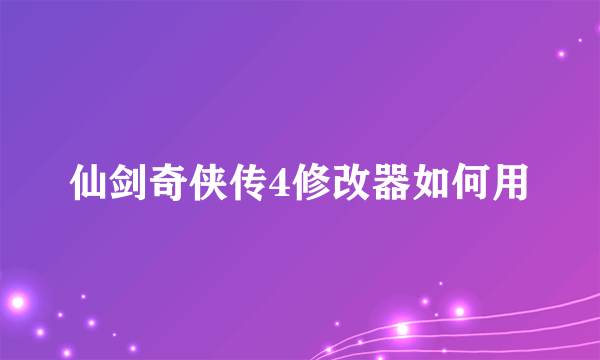 仙剑奇侠传4修改器如何用